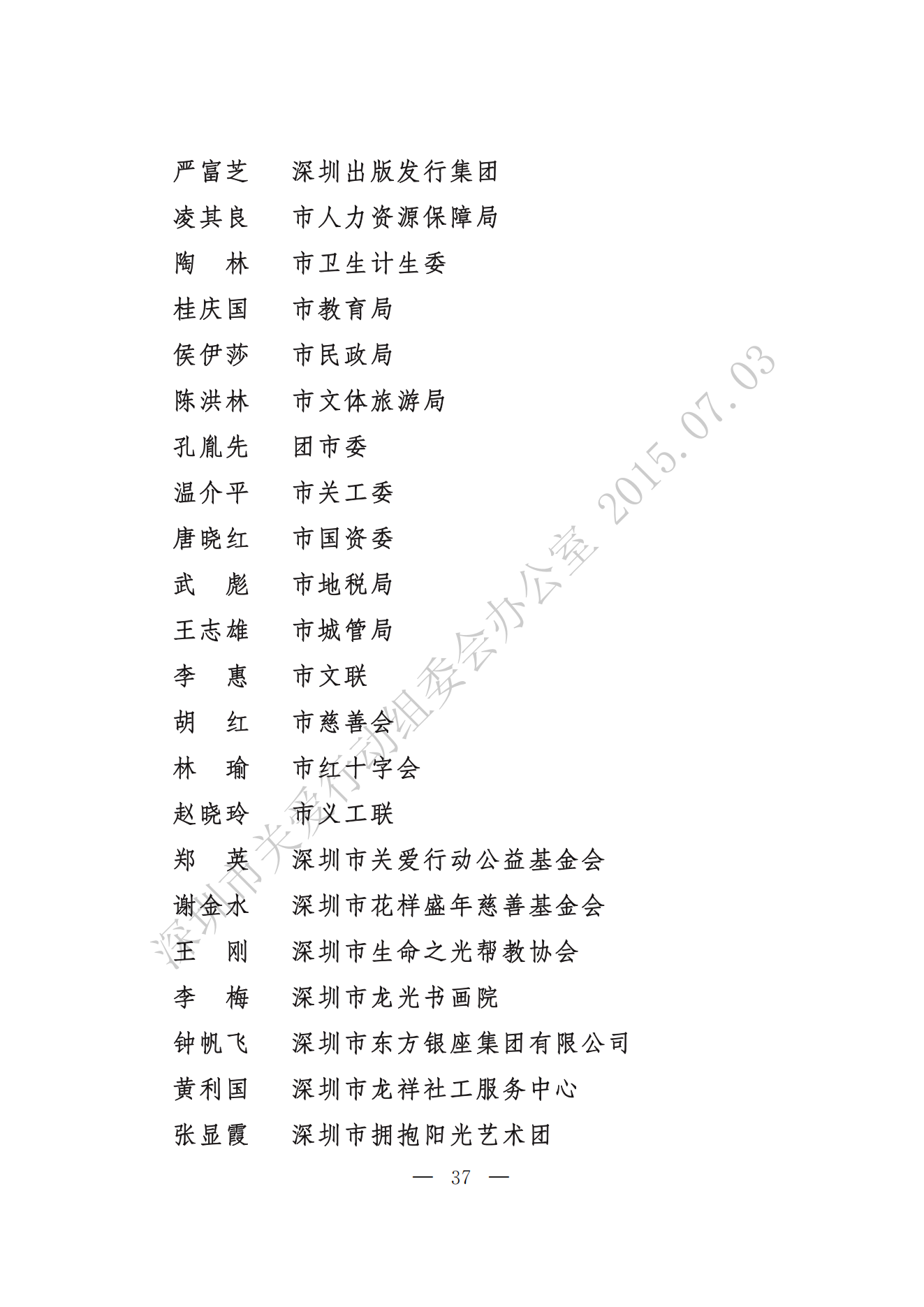 严富芝　深圳出版发行集团
凌其良　市人力资源保障局
陶　林　市卫生计生委
桂庆国　市教育局
侯伊莎　市民政局
陈洪林　市文体旅游局
孔胤先　团市委
温介平　市关工委
唐晓红　市国资委
武　彪　市地税局
王志雄　市城管局
李　惠　市文联
胡　红　市慈善会
林　瑜　市红十字会
赵晓玲　市义工联
郑　英　深圳市关爱行动公益基金会
谢金水　深圳市花样盛年慈善基金会
王　刚　深圳市生命之光帮教协会
李　梅　深圳市龙光书画院
钟帆飞　深圳市东方银座集团有限公司
黄利国　深圳市龙祥社工服务中心
张显霞　深圳市拥抱阳光艺术团

深圳市关爱行动组委会办公室 2015.07.03

— 37 —